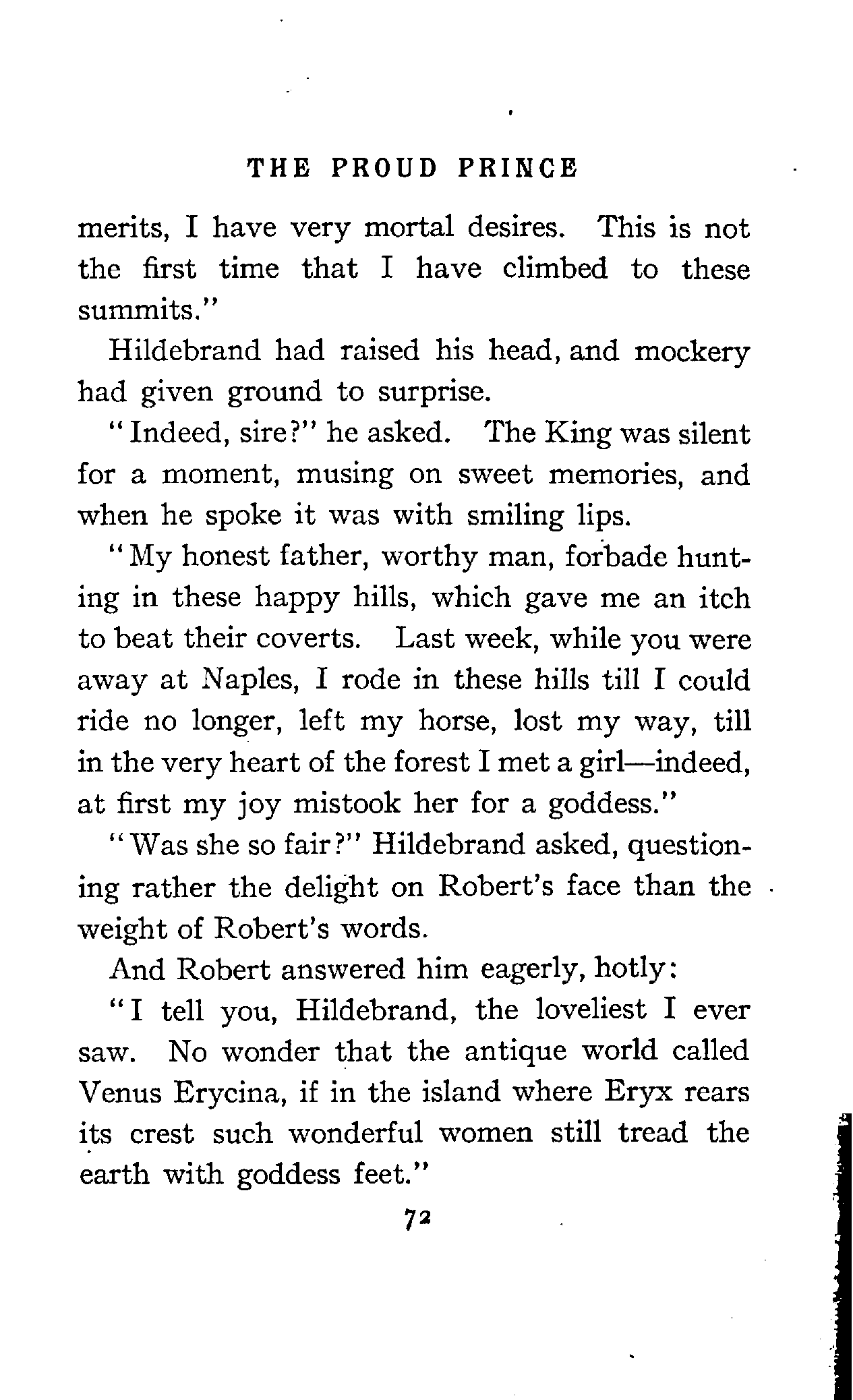 THE PROUD PRINCE

merits, I have very mortal desires. This is not the first time that I have climbed to these summits."

Hildebrand had raised his head, and mockery had given ground to surprise.

"Indeed, sire?" he asked. The King was silent for a moment, musing on sweet memories, and when he spoke it was with smiling lips.

"My honest father, worthy man, forbade hunting in these happy hills, which gave me an itch to beat their coverts. Last week, while you were away at Naples, I rode in these hills till I could ride no longer, left my horse, lost my way, till in the very heart of the forest I met a girl—indeed, at first my joy mistook her for a goddess."

"Was she so fair?" Hildebrand asked, questioning rather the delight on Robert's face than the weight of Robert's words.

And Robert answered him eagerly, hotly:

"I tell you, Hildebrand, the loveliest I ever saw. No wonder that the antique world called Venus Erycina, if in the island where Eryx rears its crest such wonderful women still tread the earth with goddess feet."

72